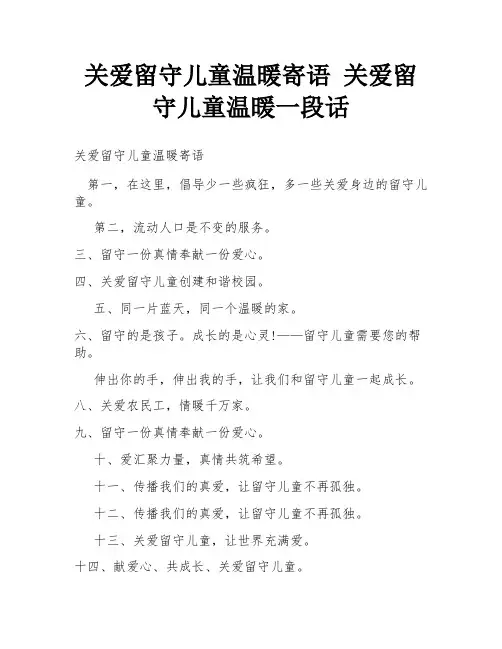 关爱留守儿童温暖寄语 关爱留守儿童温暖一段话

关爱留守儿童温暖寄语

第一，在这里，倡导少一些疯狂，多一些关爱身边的留守儿童。

第二，流动人口是不变的服务。

三、留守一份真情奉献一份爱心。

四、关爱留守儿童创建和谐校园。

五、同一片蓝天，同一个温暖的家。

六、留守的是孩子。成长的是心灵!——留守儿童需要您的帮助。

伸出你的手，伸出我的手，让我们和留守儿童一起成长。

八、关爱农民工，情暖千万家。

九、留守一份真情奉献一份爱心。

十、爱汇聚力量，真情共筑希望。

十一、传播我们的真爱，让留守儿童不再孤独。

十二、传播我们的真爱，让留守儿童不再孤独。

十三、关爱留守儿童，让世界充满爱。

十四、献爱心、共成长、关爱留守儿童。